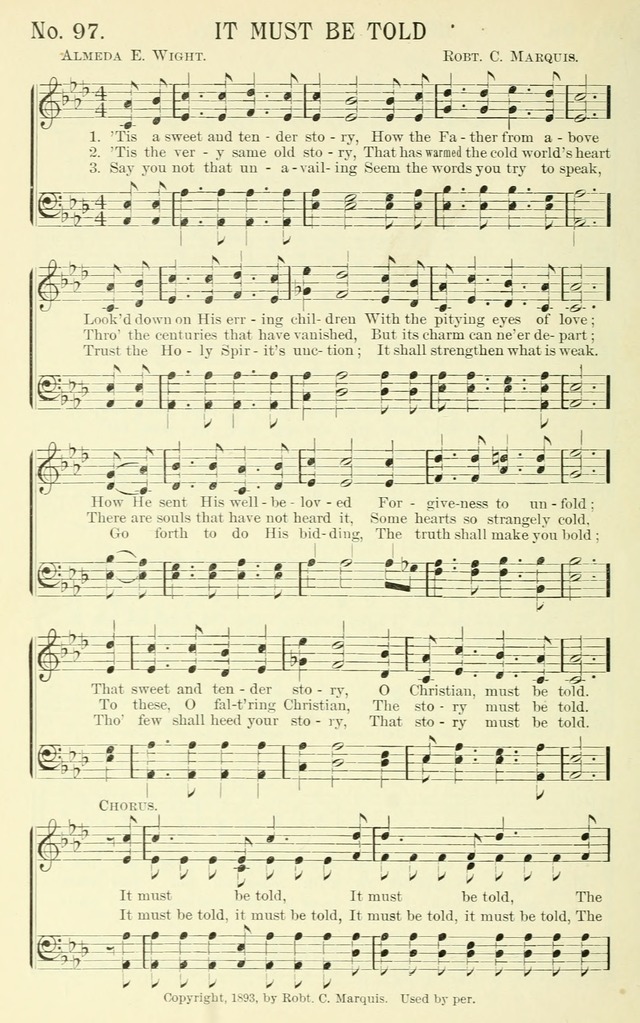 No. 97. IT MUST BE TOLD

Almeda E. Wight. Robt. C. Marquis.

1. 'Tis a sweet and ten - der sto - ry, How the Fa - ther from a - bove
2. 'Tis the ver - y same old sto - ry, That has warmed the cold world's heart
3. Say you not that un - a - vail - ing Seem the words you try to speak,

Look'd down on His err - ing chil - dren With the pitying eyes of love;
Thro' the centuries that have vanished, But its charm can ne'er de - part;
Trust the Ho - ly Spir - it's unc - tion; It shall strengthen what is weak.

How He sent His well - be - lov - ed For - give - ness to un - fold;
There are souls that have not heard it, Some hearts so strangely cold,
Go forth to do His bid - ding, The truth shall make you bold;

That sweet and ten - der sto - ry, O Christian, must be told.
To these, O fal - t'ring Christian, The sto - ry must be told.
Tho' few shall heed your sto - ry, That sto - ry must be told.

Chorus.

It must be told, It must be told, The
It must be told, it must be told, It must be told, it must be told, The

Copyright, 1893, by Robt. C. Marquis. Used by per.